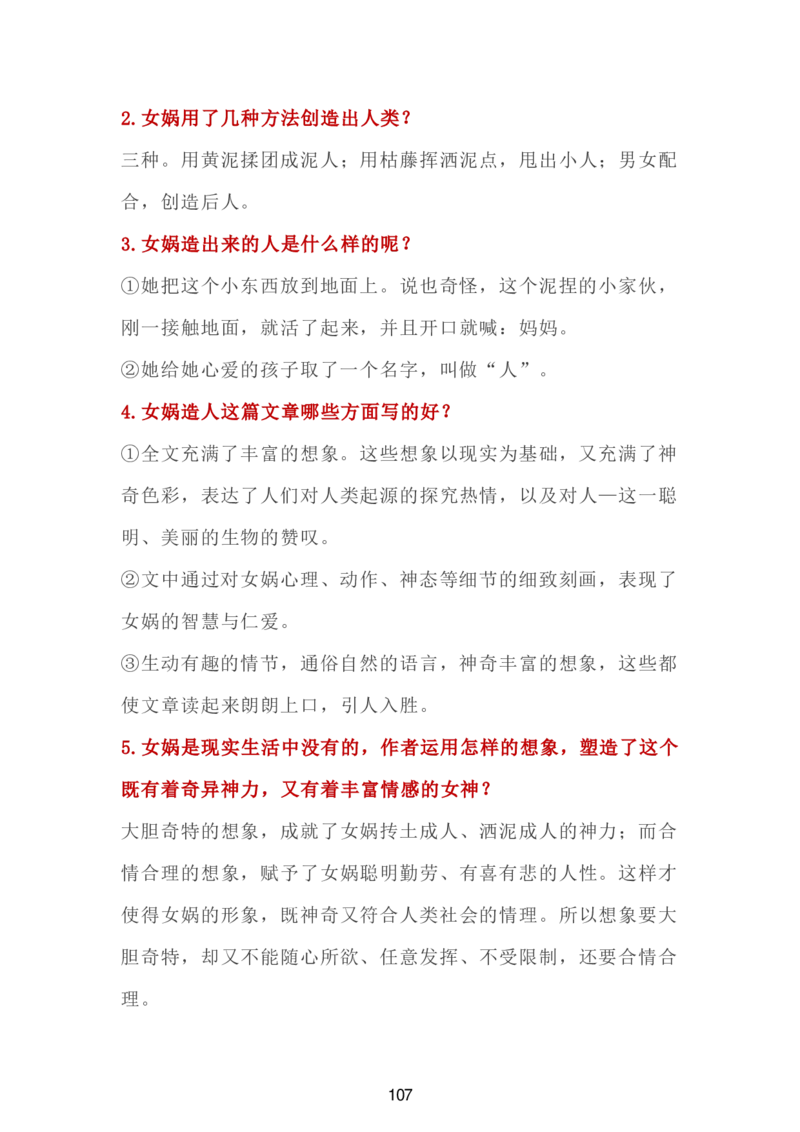 2.女娲用了几种方法创造出人类？

三种。用黄泥揉团成泥人；用枯藤挥洒泥点，甩出小人；男女配合，创造后人。

3.女娲造出来的人是什么样的呢？

①她把这个小东西放到地面上。说也奇怪，这个泥捏的小家伙，刚一接触地面，就活了起来，并且开口就喊：妈妈。

②她给她心爱的孩子取了一个名字，叫做“人”。

4.女娲造人这篇文章哪些方面写的好？

①全文充满了丰富的想象。这些想象以现实为基础，又充满了神奇色彩，表达了人们对人类起源的探究热情，以及对人—这一聪明、美丽的生物的赞叹。

②文中通过对女娲心理、动作、神态等细节的细致刻画，表现了女娲的智慧与仁爱。

③生动有趣的情节，通俗自然的语言，神奇丰富的想象，这些都使文章读起来朗朗上口，引人入胜。

5.女娲是现实生活中没有的，作者运用怎样的想象，塑造了这个既有着奇异神力，又有着丰富情感的女神？

大胆奇特的想象，成就了女娲抟土成人、洒泥成人的神力；而合情合理的想象，赋予了女娲聪明勤劳、有喜有悲的人性。这样才使得女娲的形象，既神奇又符合人类社会的情理。所以想象要大胆奇特，却又不能随心所欲、任意发挥、不受限制，还要合情合理。

107